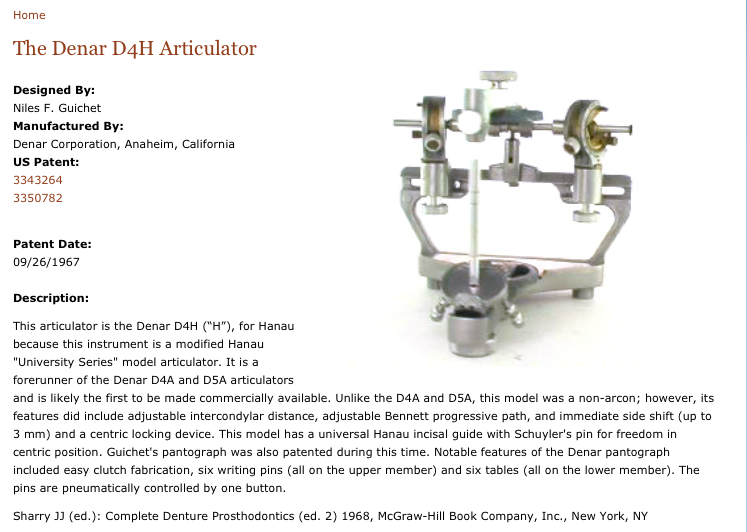 Home

The Denar D4H Articulator

**Designed By:**
Niles F. Guichet
**Manufactured By:**
Denar Corporation, Anaheim, California
**US Patent:**
3343264
3350782

**Patent Date:**
09/26/1967

**Description:**

This articulator is the Denar D4H ("H"), for Hanau because this instrument is a modified Hanau "University Series" model articulator. It is a forerunner of the Denar D4A and D5A articulators and is likely the first to be made commercially available. Unlike the D4A and D5A, this model was a non-arcon; however, its features did include adjustable intercondylar distance, adjustable Bennett progressive path, and immediate side shift (up to 3 mm) and a centric locking device. This model has a universal Hanau incisal guide with Schuyler's pin for freedom in centric position. Guichet's pantograph was also patented during this time. Notable features of the Denar pantograph included easy clutch fabrication, six writing pins (all on the upper member) and six tables (all on the lower member). The pins are pneumatically controlled by one button.

Sharry JJ (ed.): Complete Denture Prosthodontics (ed. 2) 1968, McGraw-Hill Book Company, Inc., New York, NY